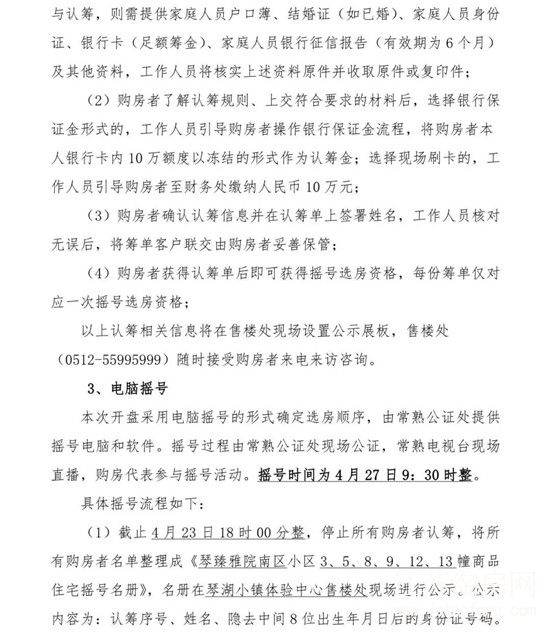 与认筹，则需提供家庭人员户口薄、结婚证（如已婚）、家庭人员身份证、银行卡（足额筹金）、家庭人员银行征信报告（有效期为6个月）及其他资料，工作人员将核实上述资料原件并收取原件或复印件；

（2）购房者了解认筹规则、上交符合要求的材料后，选择银行保证金形式的，工作人员引导购房者操作银行保证金流程，将购房者本人银行卡内10万额度以冻结的形式作为认筹金；选择现场刷卡的，工作人员引导购房者至财务处缴纳人民币10万元；

（3）购房者确认认筹信息并在认筹单上签署姓名，工作人员核对无误后，将筹单客户联交由购房者妥善保管；

（4）购房者获得认筹单后即可获得摇号选房资格，每份筹单仅对应一次摇号选房资格；

以上认筹相关信息将在售楼处现场设置公示展板，售楼处（0512-55995999）随时接受购房者来电来访咨询。

3、电脑摇号

本次开盘采用电脑摇号的形式确定选房顺序，由常熟公证处提供摇号电脑和软件。摇号过程由常熟公证处现场公证，常熟电视台现场直播，购房代表参与摇号活动。摇号时间为4月27日9：30时整。

具体摇号流程如下：

（1）截止4月23日18时00分整，停止所有购房者认筹，将所有购房者名单整理成《琴臻雅院南区小区3、5、8、9、12、13幢商品住宅摇号名册》，名册在琴湖小镇体验中心售楼处现场进行公示。公示内容为：认筹序号、姓名、隐去中间8位出生年月日后的身份证号码。